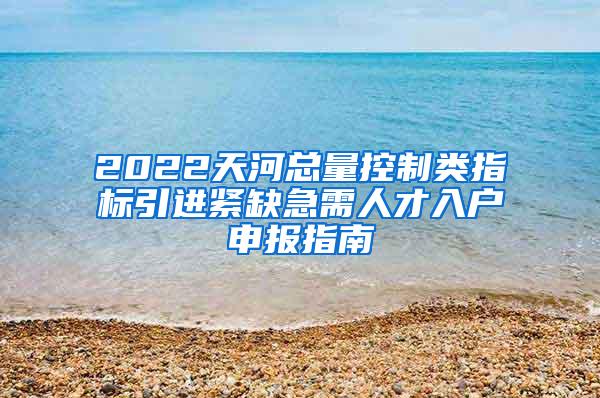 2022天河总量控制类指标引进紧缺急需人才入户申报指南